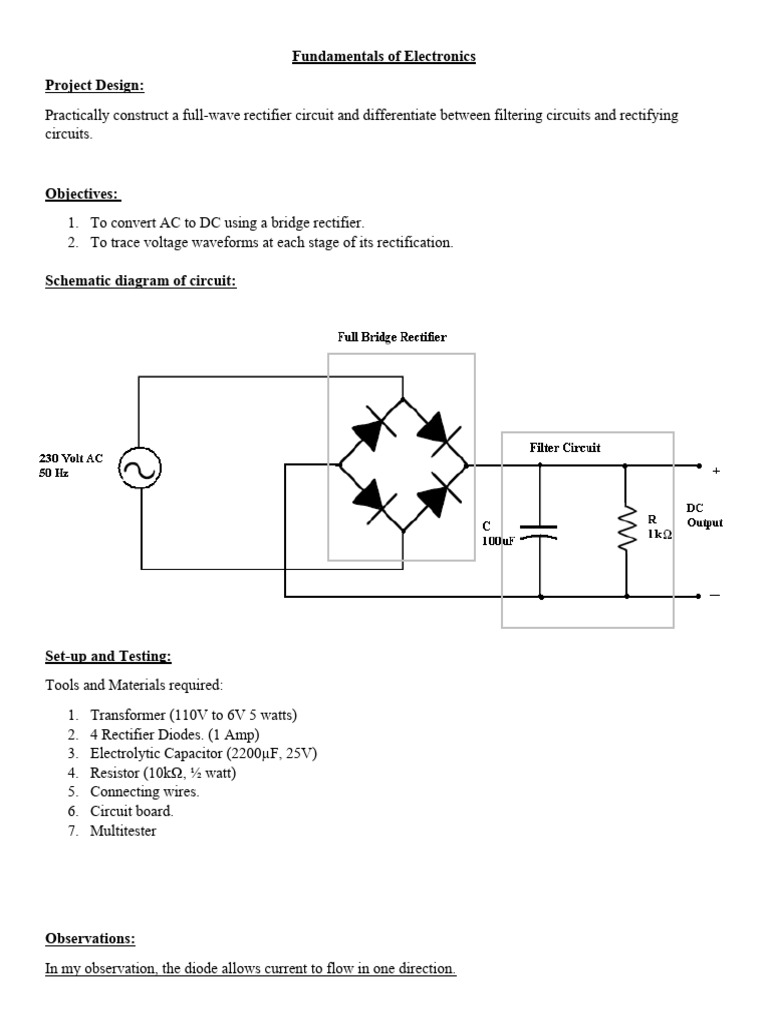 Fundamentals of Electronics

Project Design:

Practically construct a full-wave rectifier circuit and differentiate between filtering circuits and rectifying circuits.

Objectives:

1. To convert AC to DC using a bridge rectifier.
2. To trace voltage waveforms at each stage of its rectification.

Schematic diagram of circuit:

Full Bridge Rectifier

230 Volt AC
50 Hz

Filter Circuit

C
100uF

R
1kΩ

+

DC
Output

−

Set-up and Testing:

Tools and Materials required:

1. Transformer (110V to 6V 5 watts)
2. 4 Rectifier Diodes. (1 Amp)
3. Electrolytic Capacitor (2200μF, 25V)
4. Resistor (10kΩ, ½ watt)
5. Connecting wires.
6. Circuit board.
7. Multitester

Observations:

In my observation, the diode allows current to flow in one direction.